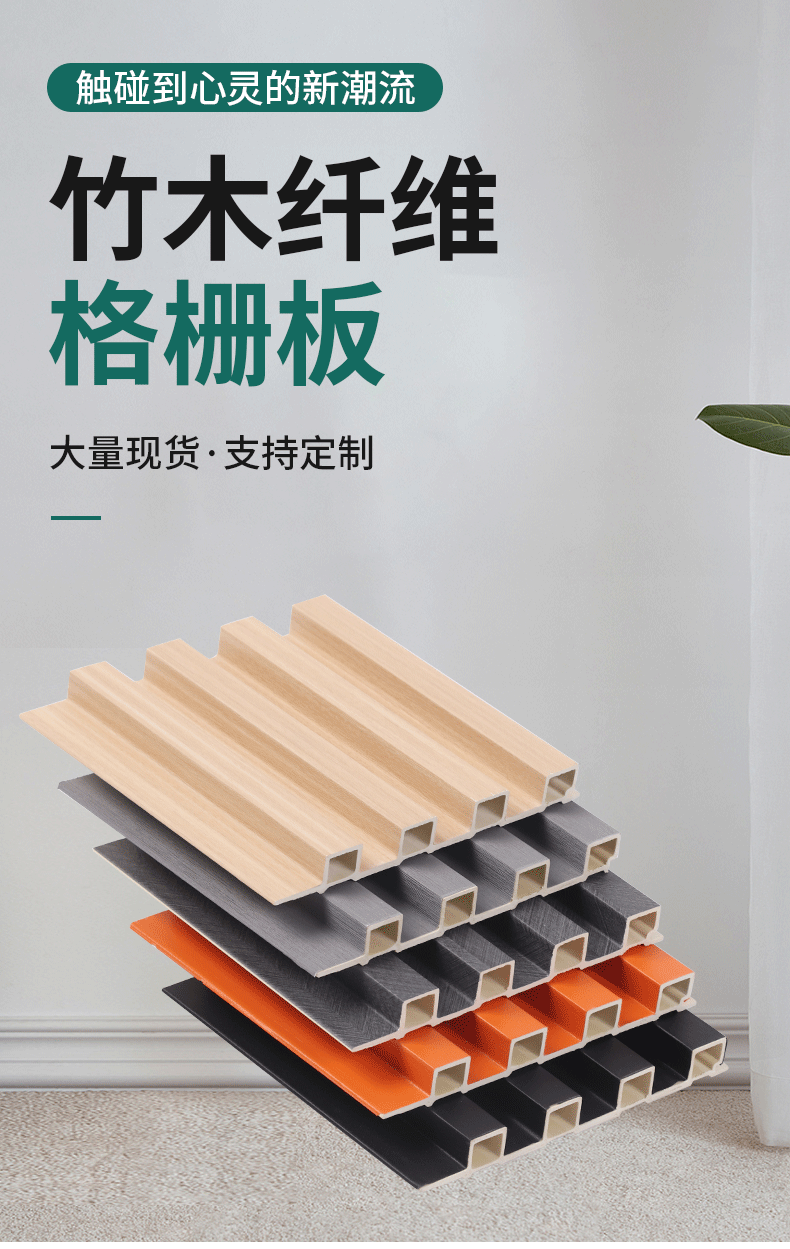 触碰到心灵的新潮流

竹木纤维
格栅板

大量现货·支持定制